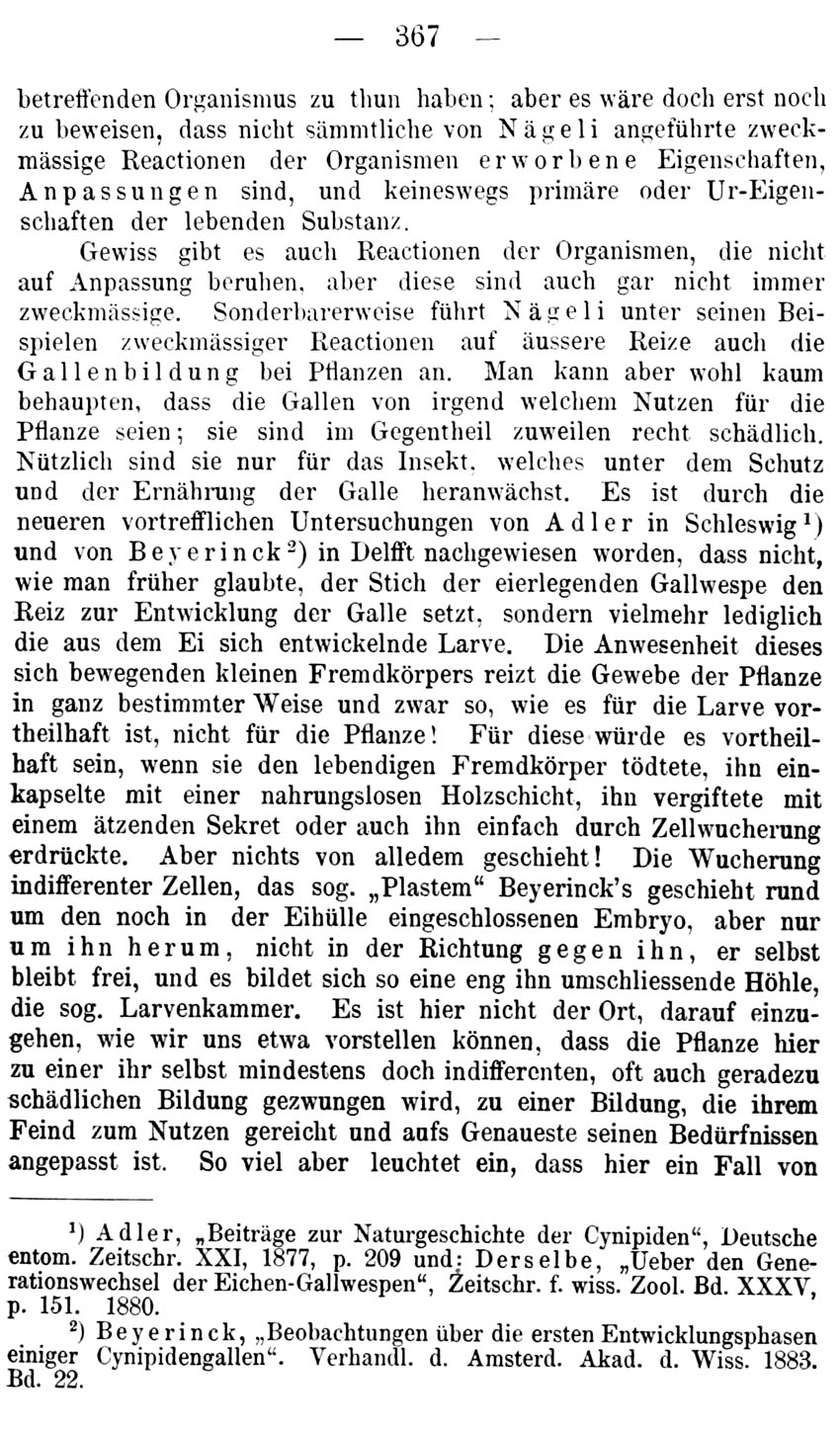 — 367 —

betreffenden Organismus zu thun haben; aber es wäre doch erst noch zu beweisen, dass nicht sämmtliche von Nägeli angeführte zweckmässige Reactionen der Organismen erworbene Eigenschaften, Anpassungen sind, und keineswegs primäre oder Ur-Eigenschaften der lebenden Substanz.

Gewiss gibt es auch Reactionen der Organismen, die nicht auf Anpassung beruhen, aber diese sind auch gar nicht immer zweckmässige. Sonderbarerweise führt Nägeli unter seinen Beispielen zweckmässiger Reactionen auf äussere Reize auch die Gallenbildung bei Pflanzen an. Man kann aber wohl kaum behaupten, dass die Gallen von irgend welchem Nutzen für die Pflanze seien; sie sind im Gegentheil zuweilen recht schädlich. Nützlich sind sie nur für das Insekt, welches unter dem Schutz und der Ernährung der Galle heranwächst. Es ist durch die neueren vortrefflichen Untersuchungen von Adler in Schleswig$^{1}$) und von Beyerinck$^{2}$) in Delfft nachgewiesen worden, dass nicht, wie man früher glaubte, der Stich der eierlegenden Gallwespe den Reiz zur Entwicklung der Galle setzt, sondern vielmehr lediglich die aus dem Ei sich entwickelnde Larve. Die Anwesenheit dieses sich bewegenden kleinen Fremdkörpers reizt die Gewebe der Pflanze in ganz bestimmter Weise und zwar so, wie es für die Larve vortheilhaft ist, nicht für die Pflanze! Für diese würde es vortheilhaft sein, wenn sie den lebendigen Fremdkörper tödtete, ihn einkapselte mit einer nahrungslosen Holzschicht, ihn vergiftete mit einem ätzenden Sekret oder auch ihn einfach durch Zellwucherung erdrückte. Aber nichts von alledem geschieht! Die Wucherung indifferenter Zellen, das sog. „Plastem“ Beyerinck's geschieht rund um den noch in der Eihülle eingeschlossenen Embryo, aber nur um ihn herum, nicht in der Richtung gegen ihn, er selbst bleibt frei, und es bildet sich so eine eng ihn umschliessende Höhle, die sog. Larvenkammer. Es ist hier nicht der Ort, darauf einzugehen, wie wir uns etwa vorstellen können, dass die Pflanze hier zu einer ihr selbst mindestens doch indifferenten, oft auch geradezu schädlichen Bildung gezwungen wird, zu einer Bildung, die ihrem Feind zum Nutzen gereicht und aufs Genaueste seinen Bedürfnissen angepasst ist. So viel aber leuchtet ein, dass hier ein Fall von

$^{1}$) Adler, „Beiträge zur Naturgeschichte der Cynipiden“, Deutsche entom. Zeitschr. XXI, 1877, p. 209 und: Derselbe, „Ueber den Generationswechsel der Eichen-Gallwespen“, Zeitschr. f. wiss. Zool. Bd. XXXV, p. 151. 1880.

$^{2}$) Beyerinck, „Beobachtungen über die ersten Entwicklungsphasen einiger Cynipidengallen“. Verhandl. d. Amsterd. Akad. d. Wiss. 1883. Bd. 22.